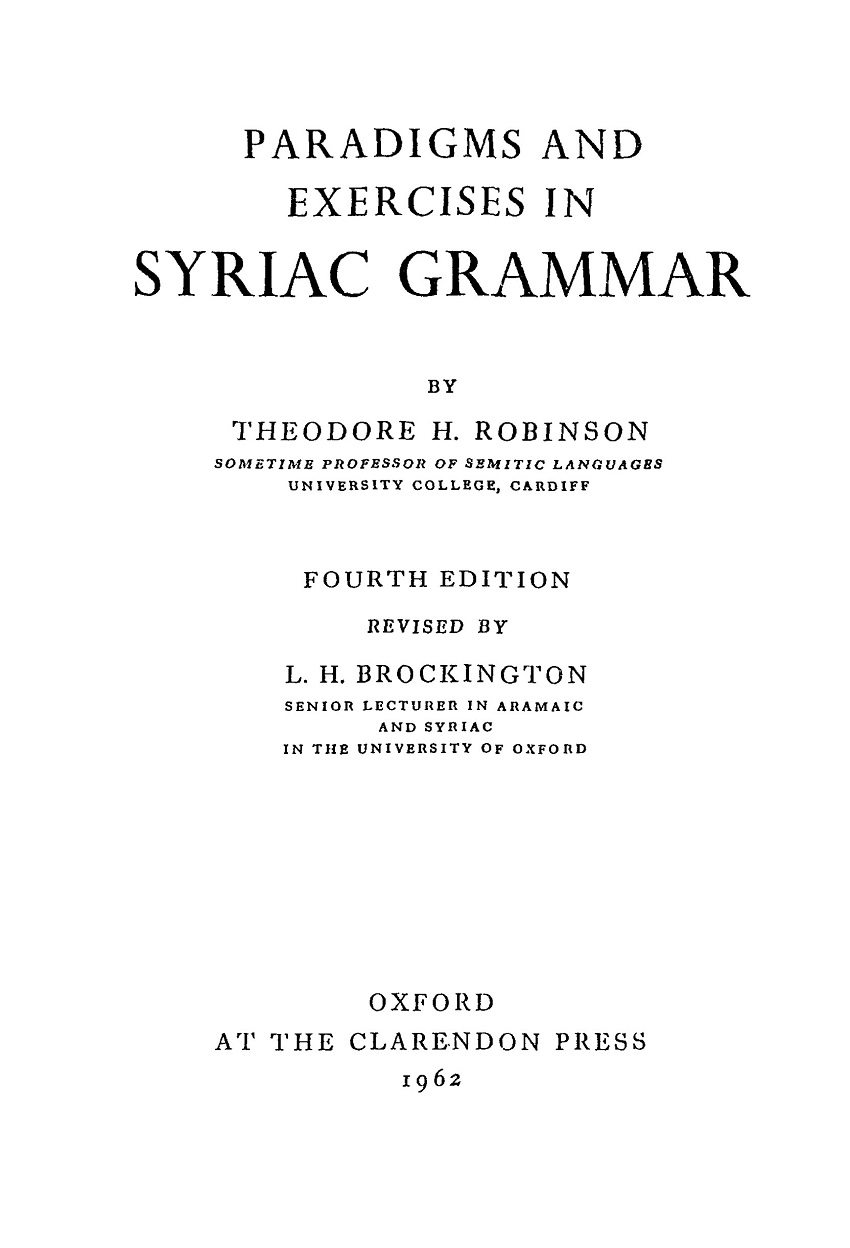 PARADIGMS AND
EXERCISES IN
SYRIAC GRAMMAR

BY

THEODORE H. ROBINSON
SOMETIME PROFESSOR OF SEMITIC LANGUAGES
UNIVERSITY COLLEGE, CARDIFF

FOURTH EDITION
REVISED BY

L. H. BROCKINGTON
SENIOR LECTURER IN ARAMAIC
AND SYRIAC
IN THE UNIVERSITY OF OXFORD

OXFORD
AT THE CLARENDON PRESS
1962